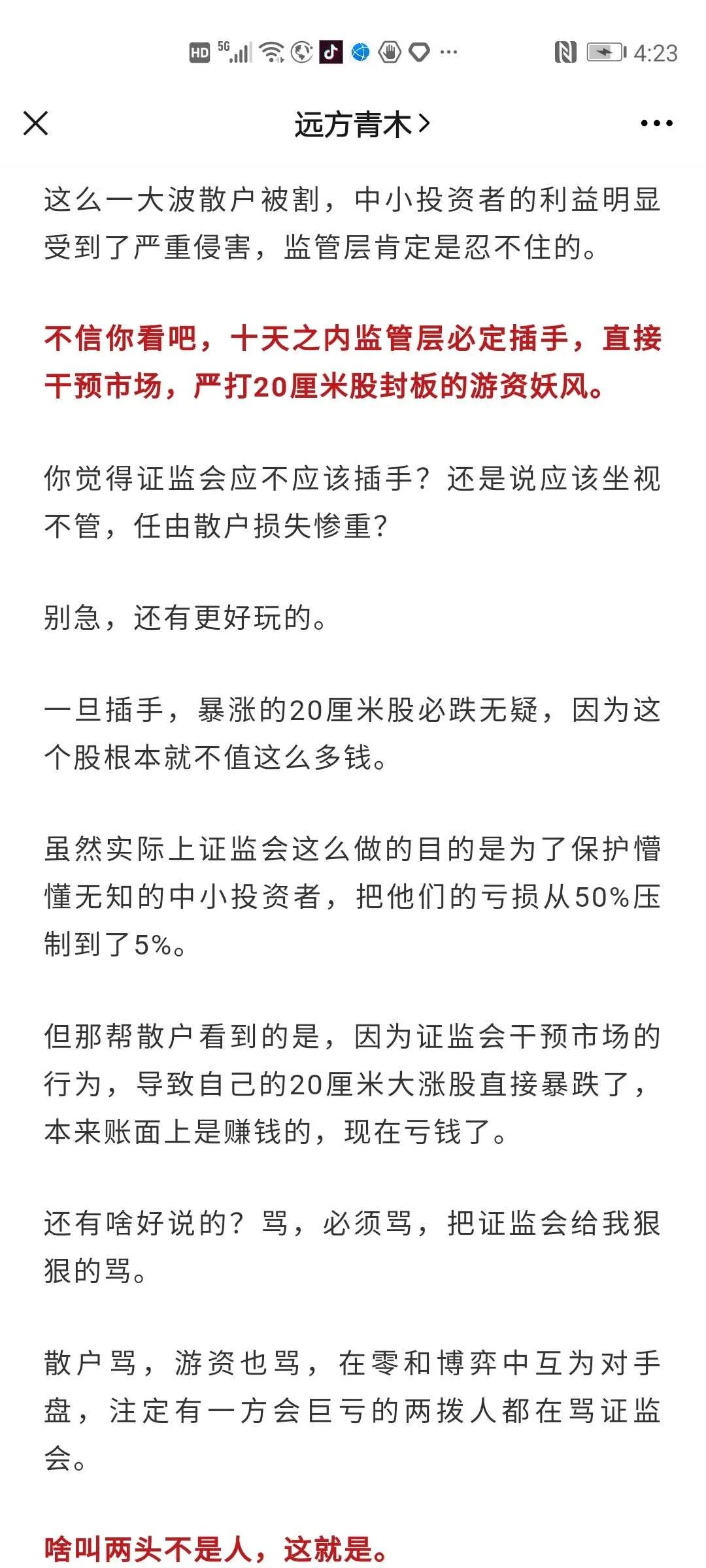 HD 5G ··· 4:23

远方青木 >

这么一大波散户被割，中小投资者的利益明显受到了严重侵害，监管层肯定是忍不住的。

不信你看吧，十天之内监管层必定插手，直接干预市场，严打20厘米股封板的游资妖风。

你觉得证监会应不应该插手？还是说应该坐视不管，任由散户损失惨重？

别急，还有更好玩的。

一旦插手，暴涨的20厘米股必跌无疑，因为这个股根本就不值这么多钱。

虽然实际上证监会这么做的目的是为了保护懵懂无知的中小投资者，把他们的亏损从50%压制到了5%。

但那帮散户看到的是，因为证监会干预市场的行为，导致自己的20厘米大涨股直接暴跌了，本来账面上是赚钱的，现在亏钱了。

还有啥好说的？骂，必须骂，把证监会给我狠狠的骂。

散户骂，游资也骂，在零和博弈中互为对手盘，注定有一方会巨亏的两拨人都在骂证监会。

啥叫两头不是人，这就是。